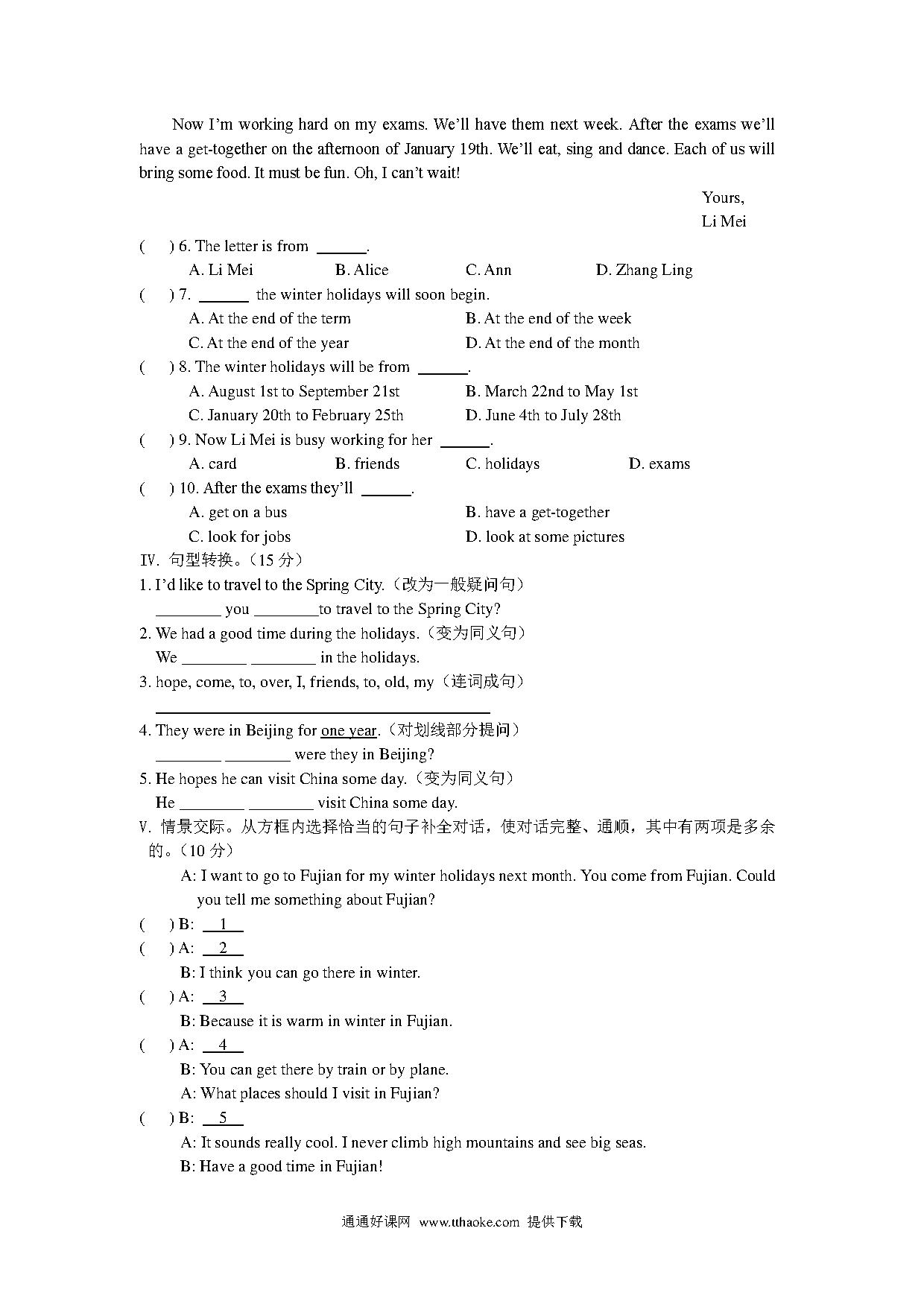 Now I'm working hard on my exams. We'll have them next week. After the exams we'll have a get-together on the afternoon of January 19th. We'll eat, sing and dance. Each of us will bring some food. It must be fun. Oh, I can't wait!

Yours,
Li Mei

(    ) 6. The letter is from ______.
A. Li Mei    B. Alice    C. Ann    D. Zhang Ling
(    ) 7. ______ the winter holidays will soon begin.
A. At the end of the term    B. At the end of the week
C. At the end of the year    D. At the end of the month
(    ) 8. The winter holidays will be from ______.
A. August 1st to September 21st    B. March 22nd to May 1st
C. January 20th to February 25th    D. June 4th to July 28th
(    ) 9. Now Li Mei is busy working for her ______.
A. card    B. friends    C. holidays    D. exams
(    ) 10. After the exams they'll ______.
A. get on a bus    B. have a get-together
C. look for jobs    D. look at some pictures

IV. 句型转换。(15 分)
1. I'd like to travel to the Spring City.(改为一般疑问句)
________ you ________to travel to the Spring City?
2. We had a good time during the holidays.(变为同义句)
We ________ ________ in the holidays.
3. hope, come, to, over, I, friends, to, old, my(连词成句)
________________________________________
4. They were in Beijing for one year.(对划线部分提问)
________ ________ were they in Beijing?
5. He hopes he can visit China some day.(变为同义句)
He ________ ________ visit China some day.

V. 情景交际。从方框内选择恰当的句子补全对话，使对话完整、通顺，其中有两项是多余的。(10 分)
A: I want to go to Fujian for my winter holidays next month. You come from Fujian. Could you tell me something about Fujian?
(    ) B: 1
(    ) A: 2
B: I think you can go there in winter.
(    ) A: 3
B: Because it is warm in winter in Fujian.
(    ) A: 4
B: You can get there by train or by plane.
A: What places should I visit in Fujian?
(    ) B: 5
A: It sounds really cool. I never climb high mountains and see big seas.
B: Have a good time in Fujian!

通通好课网 www.tthaoke.com 提供下载